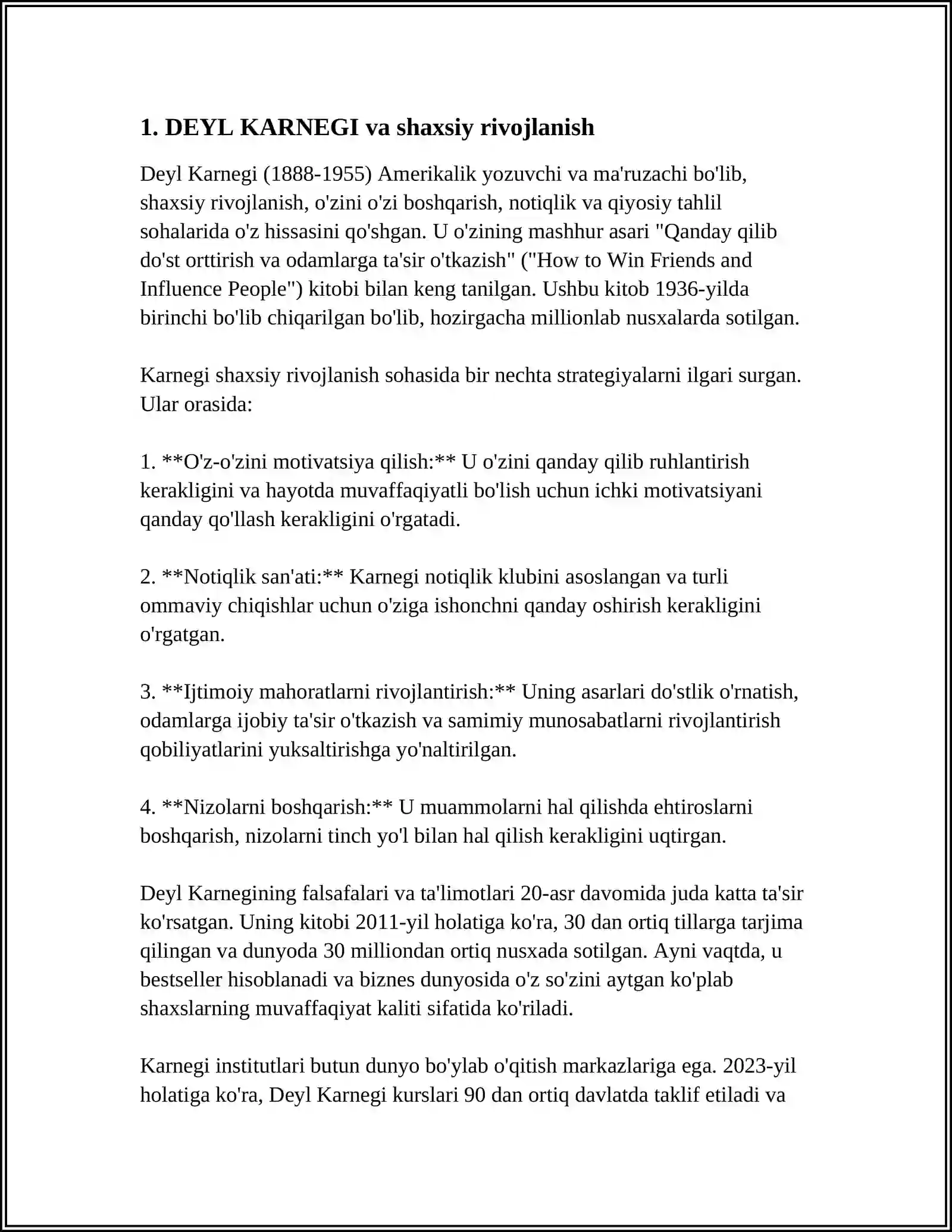 1. DEYL KARNEGI va shaxsiy rivojlanish

Deyl Karnegi (1888-1955) Amerikalik yozuvchi va ma'ruzachi bo'lib, shaxsiy rivojlanish, o'zini o'zi boshqarish, notiqlik va qiyosiy tahlil sohalarida o'z hissasini qo'shgan. U o'zining mashhur asari "Qanday qilib do'st orttirish va odamlarga ta'sir o'tkazish" ("How to Win Friends and Influence People") kitobi bilan keng tanilgan. Ushbu kitob 1936-yilda birinchi bo'lib chiqarilgan bo'lib, hozirgacha millionlab nusxalarda sotilgan.

Karnegi shaxsiy rivojlanish sohasida bir nechta strategiyalarni ilgari surgan. Ular orasida:

1. **O'z-o'zini motivatsiya qilish:** U o'zini qanday qilib ruhlantirish kerakligini va hayotda muvaffaqiyatli bo'lish uchun ichki motivatsiyani qanday qo'llash kerakligini o'rgatadi.

2. **Notiqlik san'ati:** Karnegi notiqlik klubini asoslangan va turli ommaviy chiqishlar uchun o'ziga ishonchni qanday oshirish kerakligini o'rgatgan.

3. **Ijtimoiy mahoratlarni rivojlantirish:** Uning asarlari do'stlik o'rnatish, odamlarga ijobiy ta'sir o'tkazish va samimiy munosabatlarni rivojlantirish qobiliyatlarini yuksaltirishga yo'naltirilgan.

4. **Nizolarni boshqarish:** U muammolarni hal qilishda ehtiroslarni boshqarish, nizolarni tinch yo'l bilan hal qilish kerakligini uqtirgan.

Deyl Karnegining falsafalari va ta'limotlari 20-asr davomida juda katta ta'sir ko'rsatgan. Uning kitobi 2011-yil holatiga ko'ra, 30 dan ortiq tillarga tarjima qilingan va dunyoda 30 milliondan ortiq nusxada sotilgan. Ayni vaqtda, u bestseller hisoblanadi va biznes dunyosida o'z so'zini aytgan ko'plab shaxslarning muvaffaqiyat kaliti sifatida ko'riladi.

Karnegi institutlari butun dunyo bo'ylab o'qitish markazlariga ega. 2023-yil holatiga ko'ra, Deyl Karnegi kurslari 90 dan ortiq davlatda taklif etiladi va